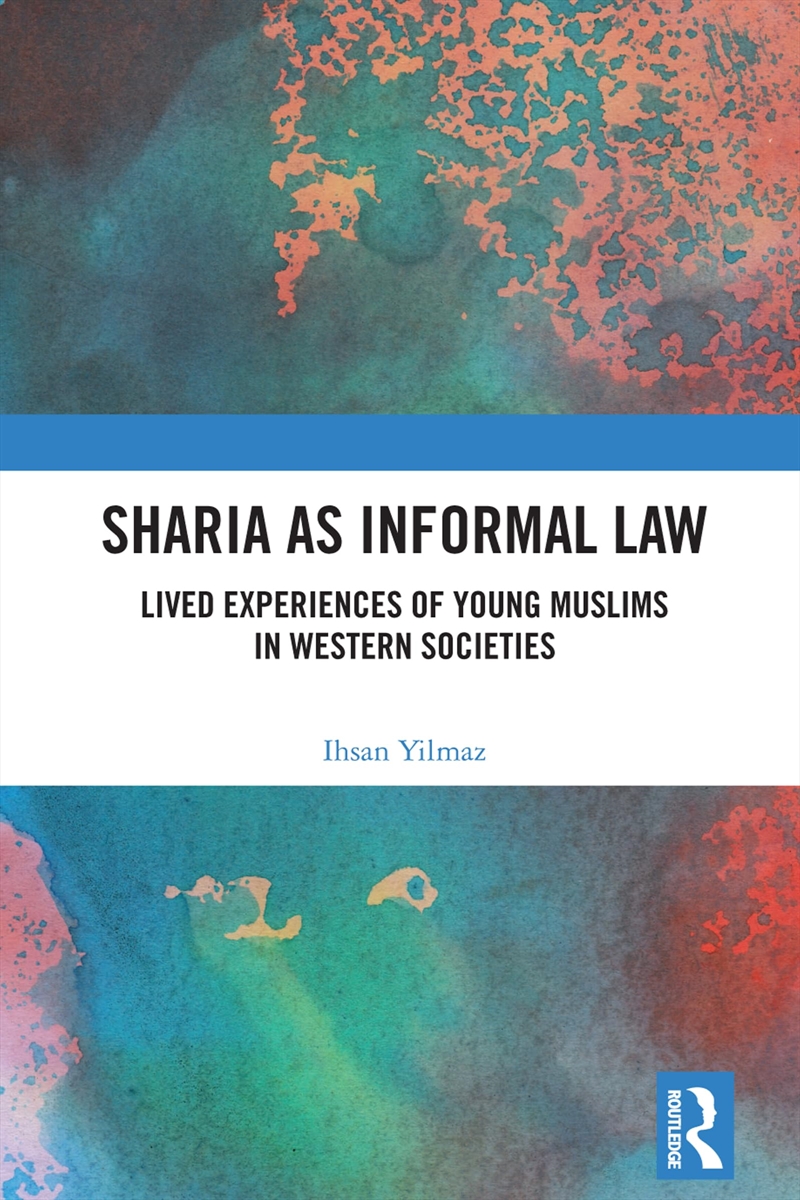 SHARIA AS INFORMAL LAW

LIVED EXPERIENCES OF YOUNG MUSLIMS IN WESTERN SOCIETIES

Ihsan Yilmaz

ROUTLEDGE